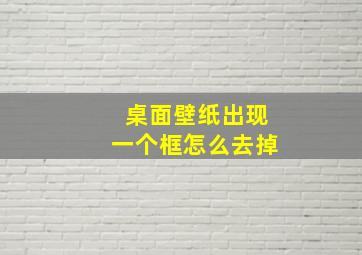 桌面壁纸出现
一个框怎么去掉